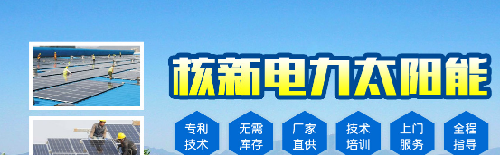 核新电力太阳能

专利技术

无需库存

厂家直供

技术培训

上门服务

全程指导